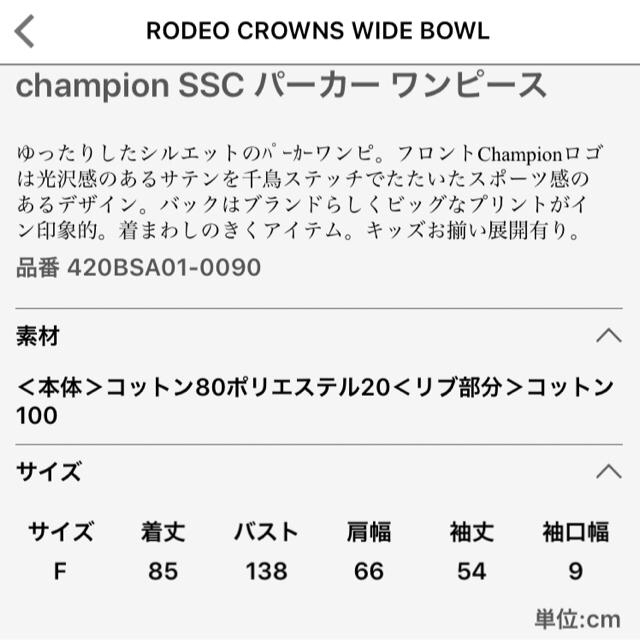 RODEO CROWNS WIDE BOWL

champion SSC パーカー ワンピース

ゆったりしたシルエットのパーカーワンピ。フロントChampionロゴは光沢感のあるサテンを千鳥ステッチでたたいたスポーツ感のあるデザイン。バックはブランドらしくビッグなプリントがイン印象的。着まわしのきくアイテム。キッズお揃い展開有り。

品番 420BSA01-0090

素材

＜本体＞コットン80ポリエステル20＜リブ部分＞コットン100

サイズ

| サイズ | 着丈 | バスト | 肩幅 | 袖丈 | 袖口幅 |
|---|---|---|---|---|---|
| F | 85 | 138 | 66 | 54 | 9 |

単位:cm